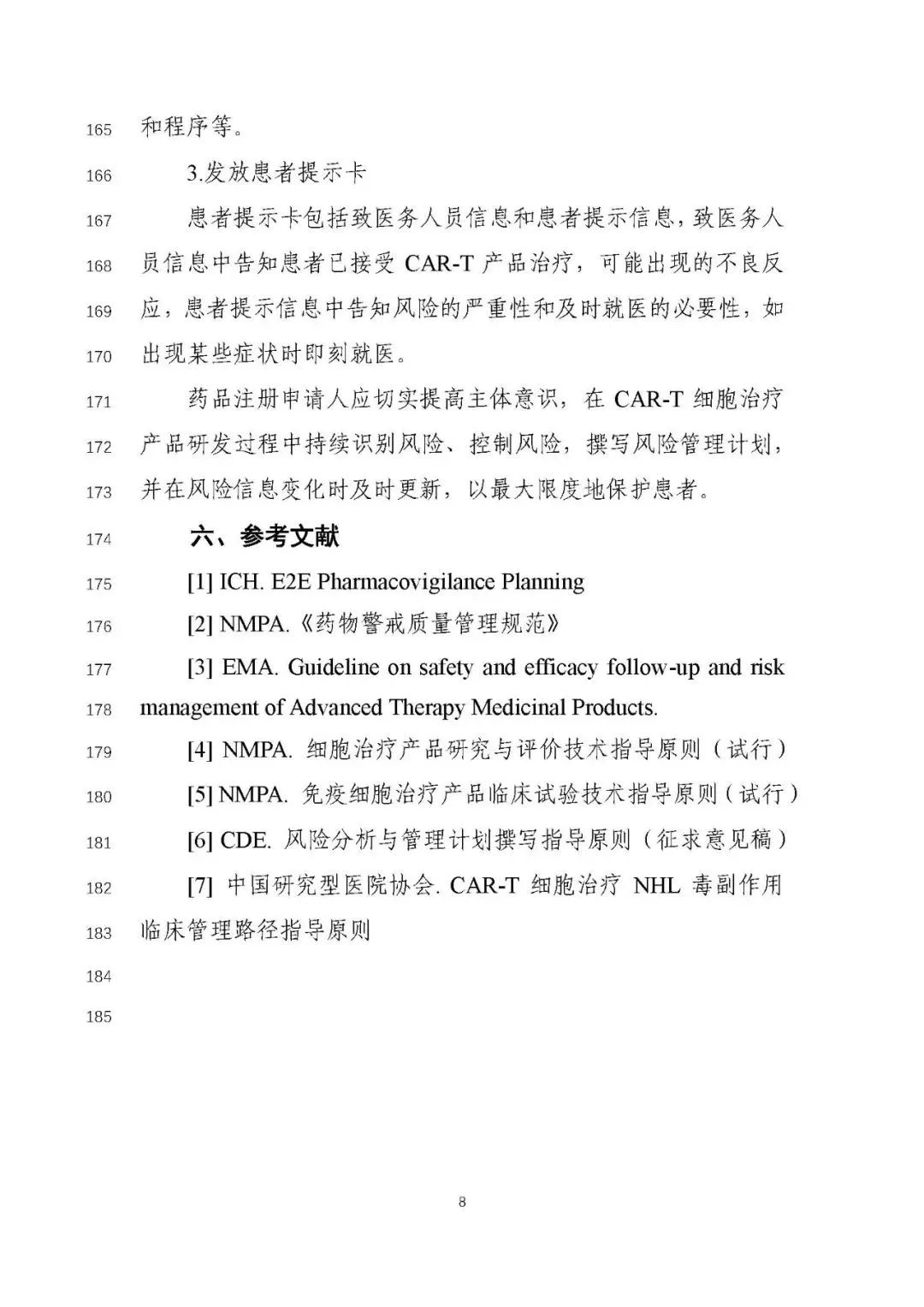 165 和程序等。

166 3.发放患者提示卡

167 患者提示卡包括致医务人员信息和患者提示信息，致医务人
168 员信息中告知患者已接受 CAR-T 产品治疗，可能出现的不良反
169 应，患者提示信息中告知风险的严重性和及时就医的必要性，如
170 出现某些症状时即刻就医。

171 药品注册申请人应切实提高主体意识，在 CAR-T 细胞治疗
172 产品研发过程中持续识别风险、控制风险，撰写风险管理计划，
173 并在风险信息变化时及时更新，以最大限度地保护患者。

174 六、参考文献

175 [1] ICH. E2E Pharmacovigilance Planning

176 [2] NMPA.《药物警戒质量管理规范》

177 [3] EMA. Guideline on safety and efficacy follow-up and risk
178 management of Advanced Therapy Medicinal Products.

179 [4] NMPA. 细胞治疗产品研究与评价技术指导原则（试行）

180 [5] NMPA. 免疫细胞治疗产品临床试验技术指导原则（试行）

181 [6] CDE. 风险分析与管理计划撰写指导原则（征求意见稿）

182 [7] 中国研究型医院协会. CAR-T 细胞治疗 NHL 毒副作用
183 临床管理路径指导原则

184

185

8